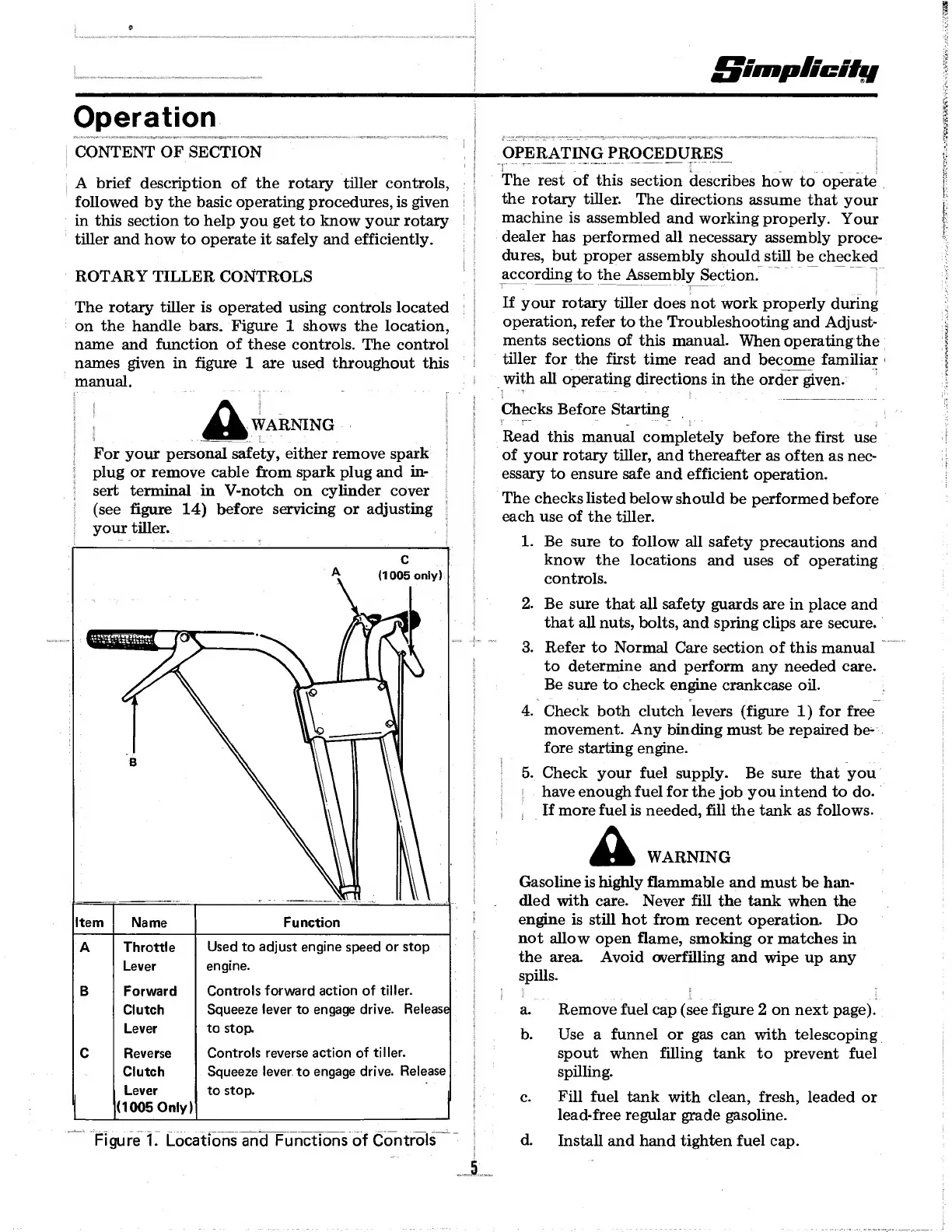 Simplicity

Operation

CONTENT OF SECTION

A brief description of the rotary tiller controls, followed by the basic operating procedures, is given in this section to help you get to know your rotary tiller and how to operate it safely and efficiently.

ROTARY TILLER CONTROLS

The rotary tiller is operated using controls located on the handle bars. Figure 1 shows the location, name and function of these controls. The control names given in figure 1 are used throughout this manual.

WARNING

For your personal safety, either remove spark plug or remove cable from spark plug and insert terminal in V-notch on cylinder cover (see figure 14) before servicing or adjusting your tiller.

A

C
(1005 only)

B

| Item | Name | Function |
|---|---|---|
| A | Throttle Lever | Used to adjust engine speed or stop engine. |
| B | Forward Clutch Lever | Controls forward action of tiller. Squeeze lever to engage drive. Release to stop. |
| C | Reverse Clutch Lever (1005 Only) | Controls reverse action of tiller. Squeeze lever to engage drive. Release to stop. |

Figure 1. Locations and Functions of Controls

OPERATING PROCEDURES

The rest of this section describes how to operate the rotary tiller. The directions assume that your machine is assembled and working properly. Your dealer has performed all necessary assembly procedures, but proper assembly should still be checked according to the Assembly Section.

If your rotary tiller does not work properly during operation, refer to the Troubleshooting and Adjustments sections of this manual. When operating the tiller for the first time read and become familiar with all operating directions in the order given.

Checks Before Starting

Read this manual completely before the first use of your rotary tiller, and thereafter as often as necessary to ensure safe and efficient operation.

The checks listed below should be performed before each use of the tiller.

1. Be sure to follow all safety precautions and know the locations and uses of operating controls.

2. Be sure that all safety guards are in place and that all nuts, bolts, and spring clips are secure.

3. Refer to Normal Care section of this manual to determine and perform any needed care. Be sure to check engine crankcase oil.

4. Check both clutch levers (figure 1) for free movement. Any binding must be repaired before starting engine.

5. Check your fuel supply. Be sure that you have enough fuel for the job you intend to do. If more fuel is needed, fill the tank as follows.

WARNING

Gasoline is highly flammable and must be handled with care. Never fill the tank when the engine is still hot from recent operation. Do not allow open flame, smoking or matches in the area. Avoid overfilling and wipe up any spills.

a. Remove fuel cap (see figure 2 on next page).

b. Use a funnel or gas can with telescoping spout when filling tank to prevent fuel spilling.

c. Fill fuel tank with clean, fresh, leaded or lead-free regular grade gasoline.

d. Install and hand tighten fuel cap.

5